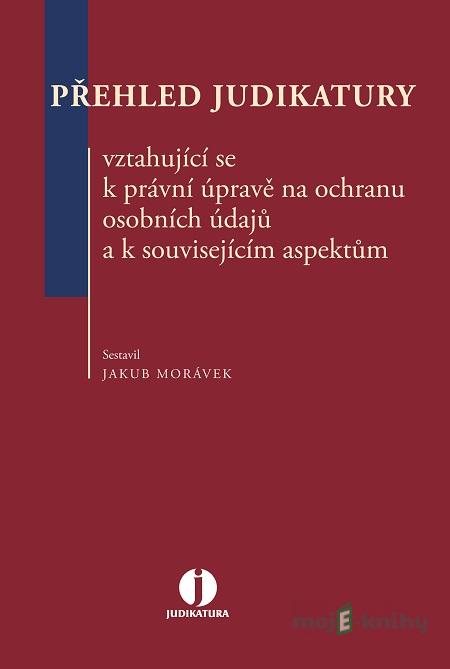 PŘEHLED JUDIKATURY

vztahující se k právní úpravě na ochranu osobních údajů a k souvisejícím aspektům

Sestavil
JAKUB MORÁVEK

j
JUDIKATURA

mojE-knihy